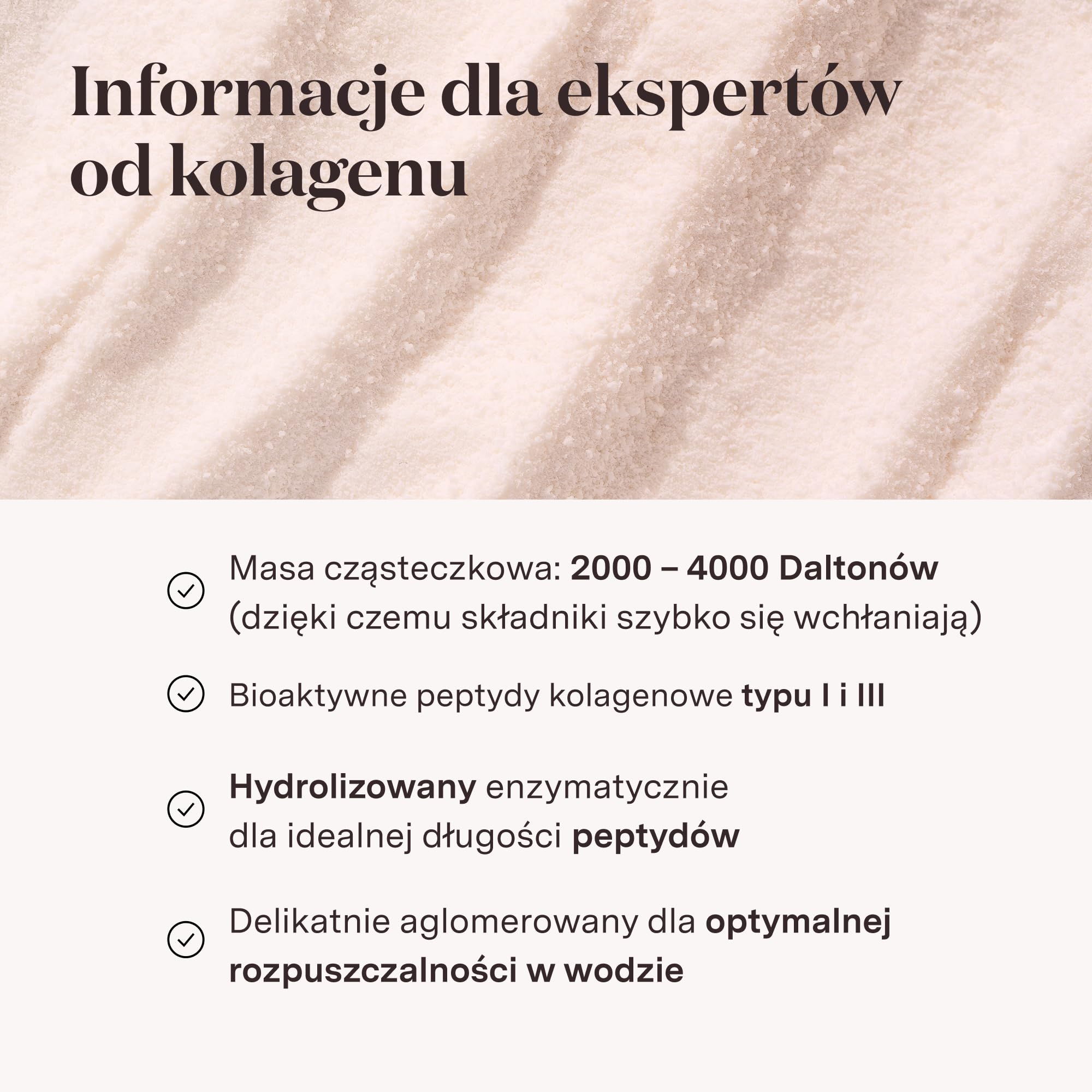 Informacje dla ekspertów od kolagenu

Masa cząsteczkowa: 2000 – 4000 Daltonów (dzięki czemu składniki szybko się wchłaniają)

Bioaktywne peptydy kolagenowe typu I i III

Hydrolizowany enzymatycznie dla idealnej długości peptydów

Delikatnie aglomerowany dla optymalnej rozpuszczalności w wodzie